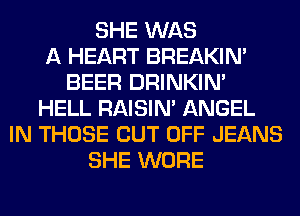 SHE WAS
A HEART BREAKIN'
BEER DRINKIN'
HELL RAISIN' ANGEL
IN THOSE CUT OFF JEANS
SHE WORE